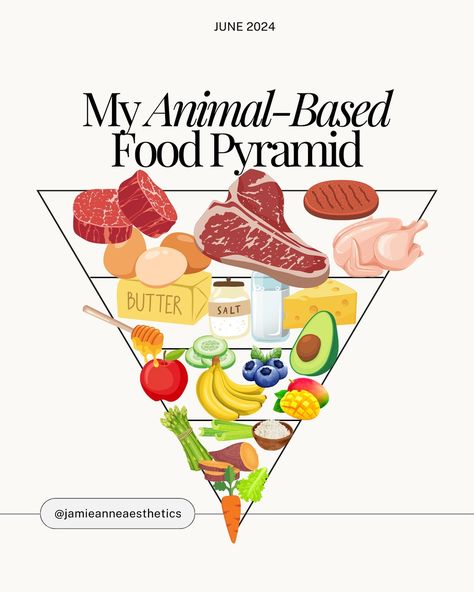 JUNE 2024

My Animal-Based Food Pyramid

BUTTER

SALT

@jamieanneaesthetics